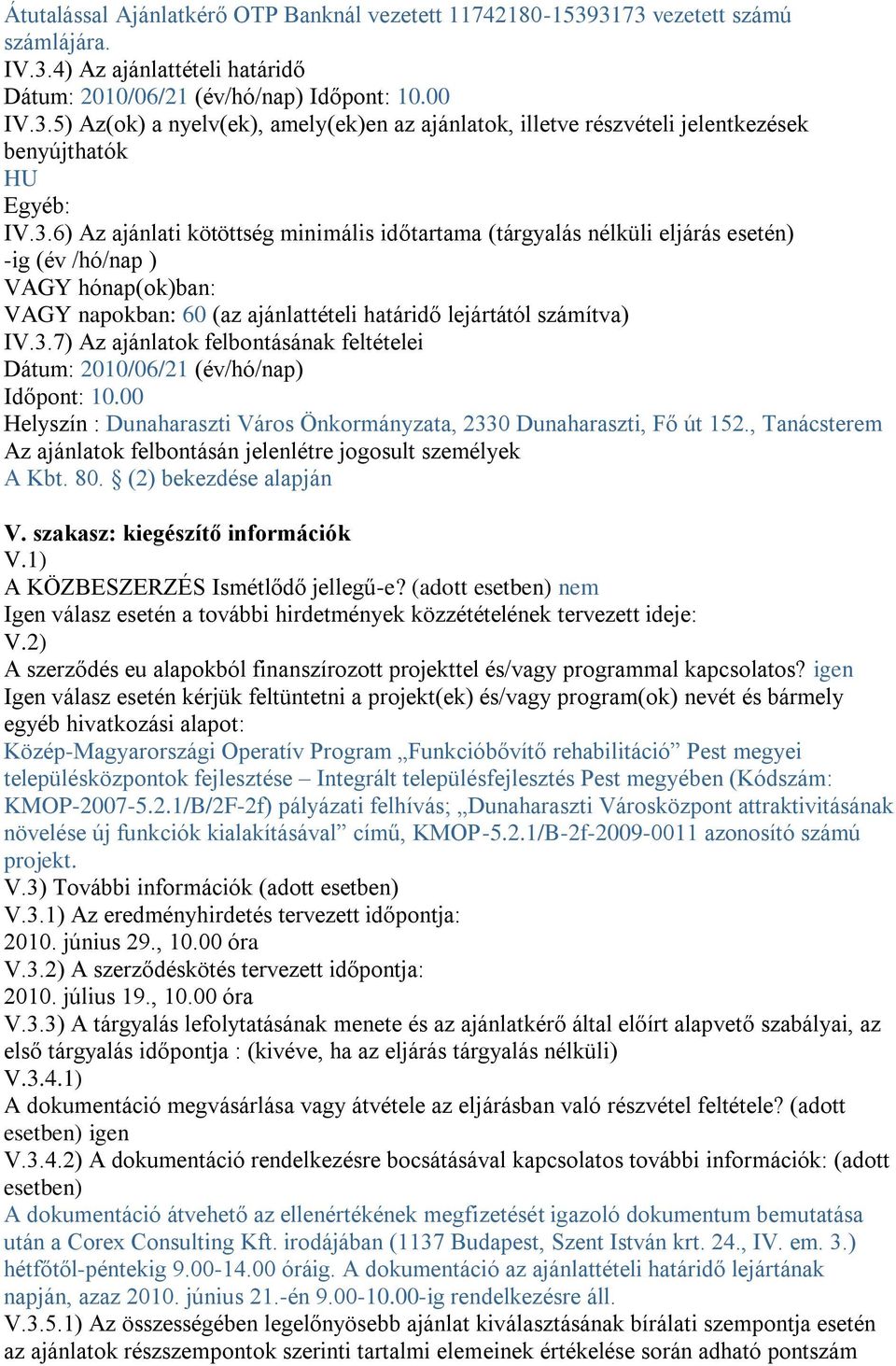 Átutalással Ajánlatkérő OTP Banknál vezetett 11742180-15393173 vezetett számú számlájára.
IV.3.4) Az ajánlattételi határidő
Dátum: 2010/06/21 (év/hó/nap) Időpont: 10.00
IV.3.5) Az(ok) a nyelv(ek), amely(ek)en az ajánlatok, illetve részvételi jelentkezések benyújthatók
HU
Egyéb:
IV.3.6) Az ajánlati kötöttség minimális időtartama (tárgyalás nélküli eljárás esetén) -ig (év /hó/nap )
VAGY hónap(ok)ban:
VAGY napokban: 60 (az ajánlattételi határidő lejártától számítva)
IV.3.7) Az ajánlatok felbontásának feltételei
Dátum: 2010/06/21 (év/hó/nap)
Időpont: 10.00
Helyszín : Dunaharaszti Város Önkormányzata, 2330 Dunaharaszti, Fő út 152., Tanácsterem
Az ajánlatok felbontásán jelenlétre jogosult személyek
A Kbt. 80. § (2) bekezdése alapján

V. szakasz: kiegészítő információk
V.1)
A KÖZBESZERZÉS Ismétlődő jellegű-e? (adott esetben) nem
Igen válasz esetén a további hirdetmények közzétételének tervezett ideje:
V.2)
A szerződés eu alapokból finanszírozott projekttel és/vagy programmal kapcsolatos? igen
Igen válasz esetén kérjük feltüntetni a projekt(ek) és/vagy program(ok) nevét és bármely egyéb hivatkozási alapot:
Közép-Magyarországi Operatív Program „Funkcióbővítő rehabilitáció” Pest megyei településközpontok fejlesztése – Integrált településfejlesztés Pest megyében (Kódszám: KMOP-2007-5.2.1/B/2F-2f) pályázati felhívás; „Dunaharaszti Városközpont attraktivitásának növelése új funkciók kialakításával” című, KMOP-5.2.1/B-2f-2009-0011 azonosító számú projekt.
V.3) További információk (adott esetben)
V.3.1) Az eredményhirdetés tervezett időpontja:
2010. június 29., 10.00 óra
V.3.2) A szerződéskötés tervezett időpontja:
2010. július 19., 10.00 óra
V.3.3) A tárgyalás lefolytatásának menete és az ajánlatkérő által előírt alapvető szabályai, az első tárgyalás időpontja : (kivéve, ha az eljárás tárgyalás nélküli)
V.3.4.1)
A dokumentáció megvásárlása vagy átvétele az eljárásban való részvétel feltétele? (adott esetben) igen
V.3.4.2) A dokumentáció rendelkezésre bocsátásával kapcsolatos további információk: (adott esetben)
A dokumentáció átvehető az ellenértékének megfizetését igazoló dokumentum bemutatása után a Corex Consulting Kft. irodájában (1137 Budapest, Szent István krt. 24., IV. em. 3.) hétfőtől-péntekig 9.00-14.00 óráig. A dokumentáció az ajánlattételi határidő lejártának napján, azaz 2010. június 21.-én 9.00-10.00-ig rendelkezésre áll.
V.3.5.1) Az összességében legelőnyösebb ajánlat kiválasztásának bírálati szempontja esetén az ajánlatok részszempontok szerinti tartalmi elemeinek értékelése során adható pontszám